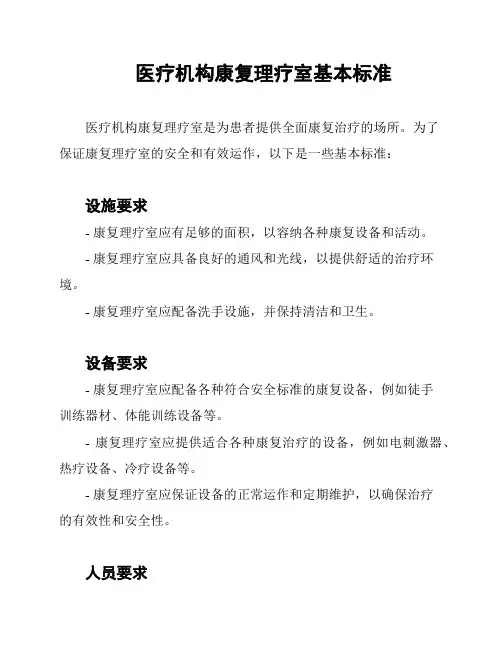 医疗机构康复理疗室基本标准

医疗机构康复理疗室是为患者提供全面康复治疗的场所。为了保证康复理疗室的安全和有效运作，以下是一些基本标准：

设施要求

- 康复理疗室应有足够的面积，以容纳各种康复设备和活动。

- 康复理疗室应具备良好的通风和光线，以提供舒适的治疗环境。

- 康复理疗室应配备洗手设施，并保持清洁和卫生。

设备要求

- 康复理疗室应配备各种符合安全标准的康复设备，例如徒手训练器材、体能训练设备等。

- 康复理疗室应提供适合各种康复治疗的设备，例如电刺激器、热疗设备、冷疗设备等。

- 康复理疗室应保证设备的正常运作和定期维护，以确保治疗的有效性和安全性。

人员要求